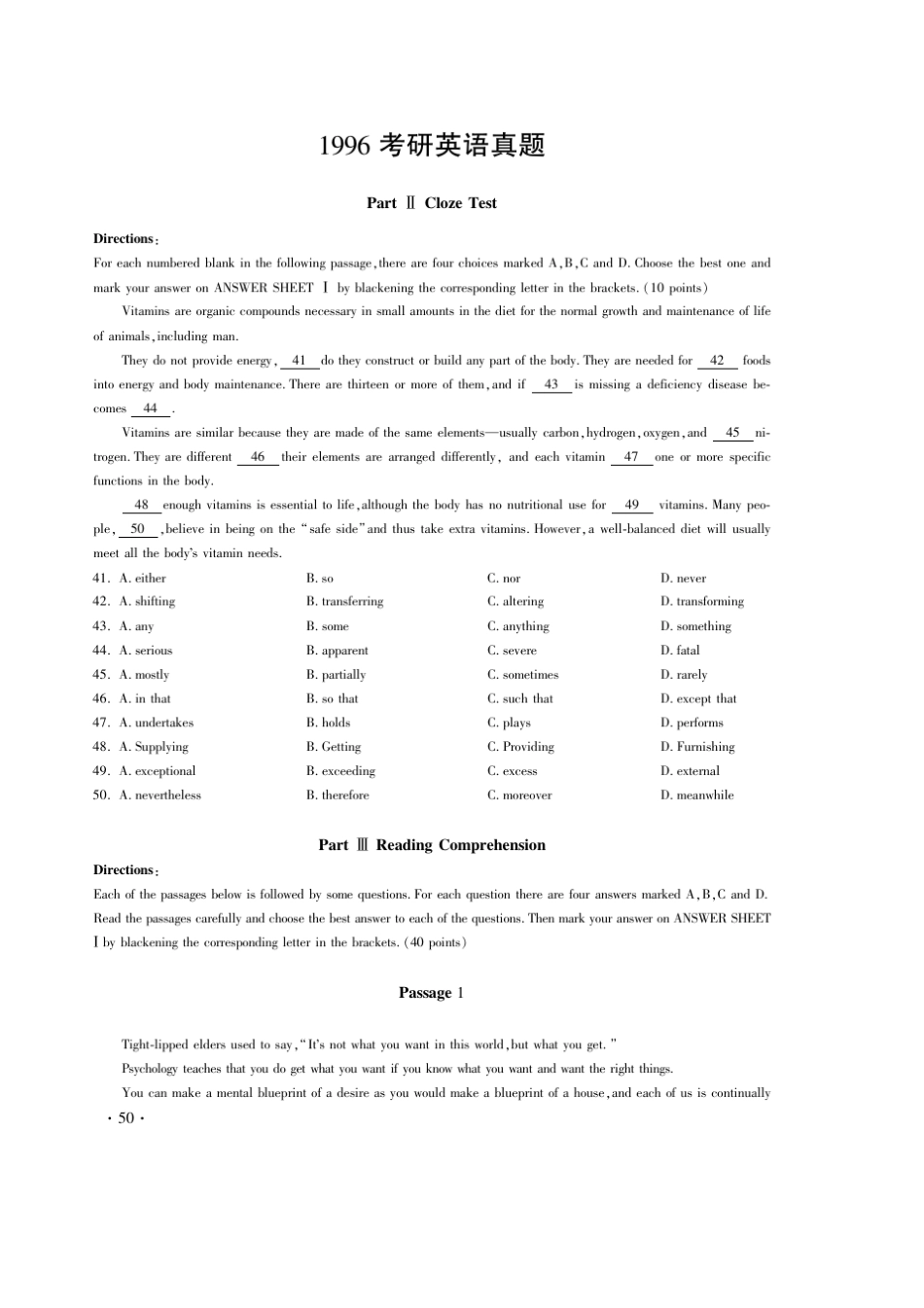 1996考研英语真题

Part Ⅱ Cloze Test

Directions:

For each numbered blank in the following passage, there are four choices marked A, B, C and D. Choose the best one and mark your answer on ANSWER SHEET Ⅰ by blackening the corresponding letter in the brackets. (10 points)

Vitamins are organic compounds necessary in small amounts in the diet for the normal growth and maintenance of life of animals, including man.

They do not provide energy, 41 do they construct or build any part of the body. They are needed for 42 foods into energy and body maintenance. There are thirteen or more of them, and if 43 is missing a deficiency disease becomes 44 .

Vitamins are similar because they are made of the same elements—usually carbon, hydrogen, oxygen, and 45 nitrogen. They are different 46 their elements are arranged differently, and each vitamin 47 one or more specific functions in the body.

48 enough vitamins is essential to life, although the body has no nutritional use for 49 vitamins. Many people, 50 , believe in being on the "safe side" and thus take extra vitamins. However, a well-balanced diet will usually meet all the body's vitamin needs.

41. A. either B. so C. nor D. never
42. A. shifting B. transferring C. altering D. transforming
43. A. any B. some C. anything D. something
44. A. serious B. apparent C. severe D. fatal
45. A. mostly B. partially C. sometimes D. rarely
46. A. in that B. so that C. such that D. except that
47. A. undertakes B. holds C. plays D. performs
48. A. Supplying B. Getting C. Providing D. Furnishing
49. A. exceptional B. exceeding C. excess D. external
50. A. nevertheless B. therefore C. moreover D. meanwhile

Part Ⅲ Reading Comprehension

Directions:

Each of the passages below is followed by some questions. For each question there are four answers marked A, B, C and D. Read the passages carefully and choose the best answer to each of the questions. Then mark your answer on ANSWER SHEET Ⅰ by blackening the corresponding letter in the brackets. (40 points)

Passage 1

Tight-lipped elders used to say, "It's not what you want in this world, but what you get."

Psychology teaches that you do get what you want if you know what you want and want the right things.

You can make a mental blueprint of a desire as you would make a blueprint of a house, and each of us is continually

· 50 ·